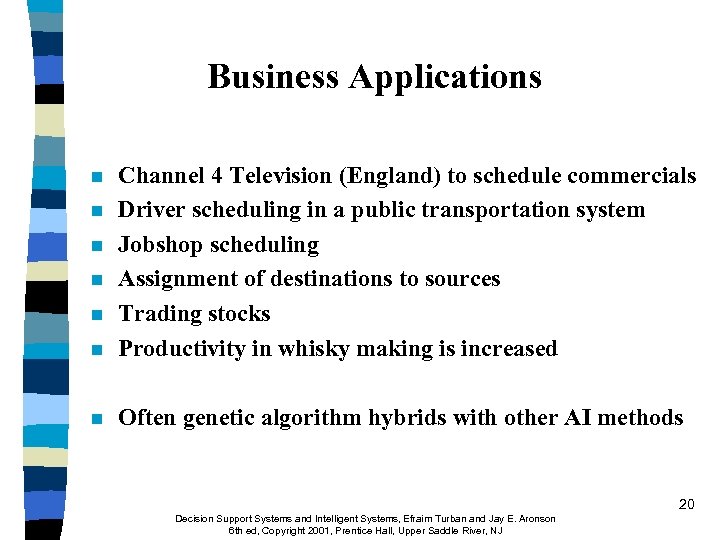 Business Applications

- Channel 4 Television (England) to schedule commercials
- Driver scheduling in a public transportation system
- Jobshop scheduling
- Assignment of destinations to sources
- Trading stocks
- Productivity in whisky making is increased

- Often genetic algorithm hybrids with other AI methods

20

Decision Support Systems and Intelligent Systems, Efraim Turban and Jay E. Aronson
6th ed, Copyright 2001, Prentice Hall, Upper Saddle River, NJ